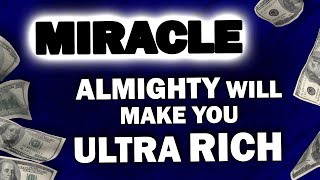 MIRACLE

ALMIGHTY WILL MAKE YOU ULTRA RICH